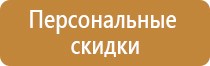 Персональные скидки